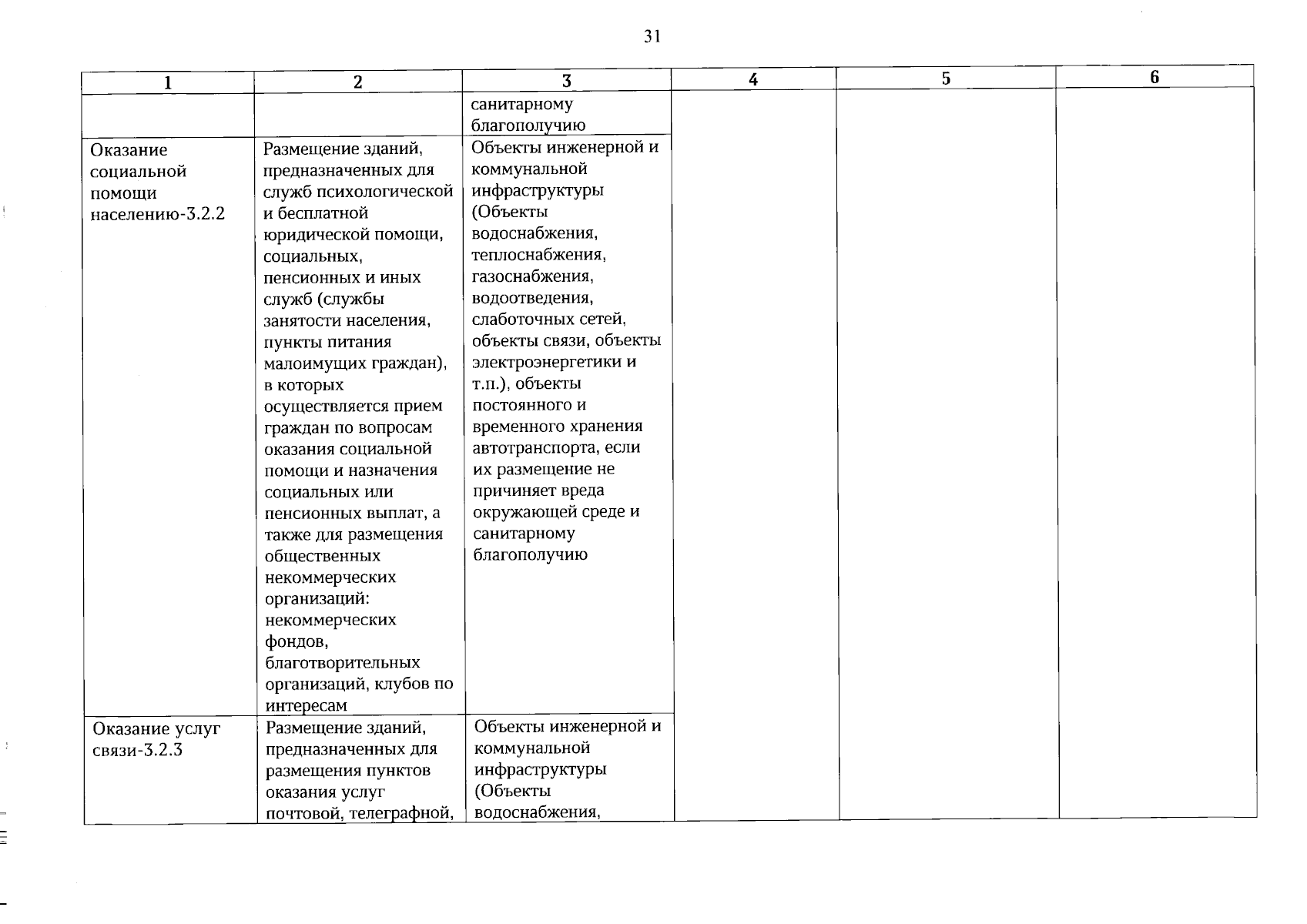 31

| 1 | 2 | 3 | 4 | 5 | 6 |
|---|---|---|---|---|---|
| | | санитарному благополучию | | | |
| Оказание социальной помощи населению-3.2.2 | Размещение зданий, предназначенных для служб психологической и бесплатной юридической помощи, социальных, пенсионных и иных служб (службы занятости населения, пункты питания малоимущих граждан), в которых осуществляется прием граждан по вопросам оказания социальной помощи и назначения социальных или пенсионных выплат, а также для размещения общественных некоммерческих организаций: некоммерческих фондов, благотворительных организаций, клубов по интересам | Объекты инженерной и коммунальной инфраструктуры (Объекты водоснабжения, теплоснабжения, газоснабжения, водоотведения, слаботочных сетей, объекты связи, объекты электроэнергетики и т.п.), объекты постоянного и временного хранения автотранспорта, если их размещение не причиняет вреда окружающей среде и санитарному благополучию | | | |
| Оказание услуг связи-3.2.3 | Размещение зданий, предназначенных для размещения пунктов оказания услуг почтовой, телеграфной, | Объекты инженерной и коммунальной инфраструктуры (Объекты водоснабжения, | | | |